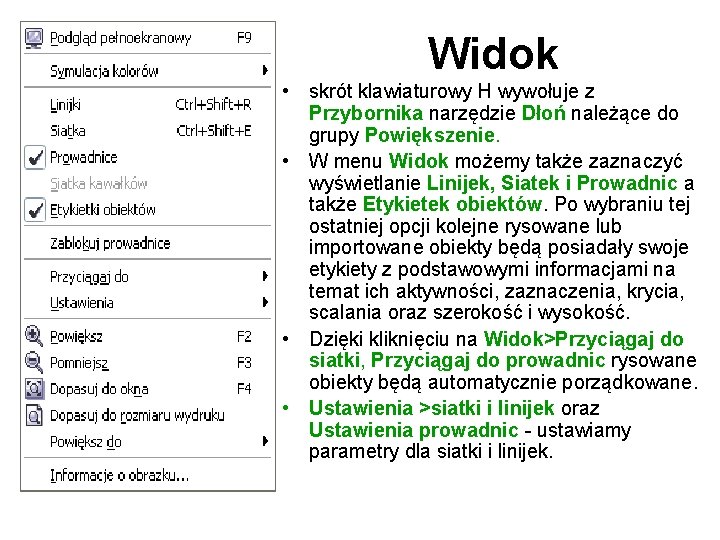 Podgląd pełnoekranowy F9
Symulacja kolorów
Linijki Ctrl+Shift+R
Siatka Ctrl+Shift+E
Prowadnice
Siatka kawałków
Etykietki obiektów
Zablokuj prowadnice
Przyciągaj do
Ustawienia
Powiększ F2
Pomniejsz F3
Dopasuj do okna F4
Dopasuj do rozmiaru wydruku
Powiększ do
Informacje o obrazku...

Widok

• skrót klawiaturowy H wywołuje z Przybornika narzędzie Dłoń należące do grupy Powiększenie.
• W menu Widok możemy także zaznaczyć wyświetlanie Linijek, Siatek i Prowadnic a także Etykietek obiektów. Po wybraniu tej ostatniej opcji kolejne rysowane lub importowane obiekty będą posiadały swoje etykiety z podstawowymi informacjami na temat ich aktywności, zaznaczenia, krycia, scalania oraz szerokość i wysokość.
• Dzięki kliknięciu na Widok>Przyciągaj do siatki, Przyciągaj do prowadnic rysowane obiekty będą automatycznie porządkowane.
• Ustawienia >siatki i linijek oraz Ustawienia prowadnic - ustawiamy parametry dla siatki i linijek.